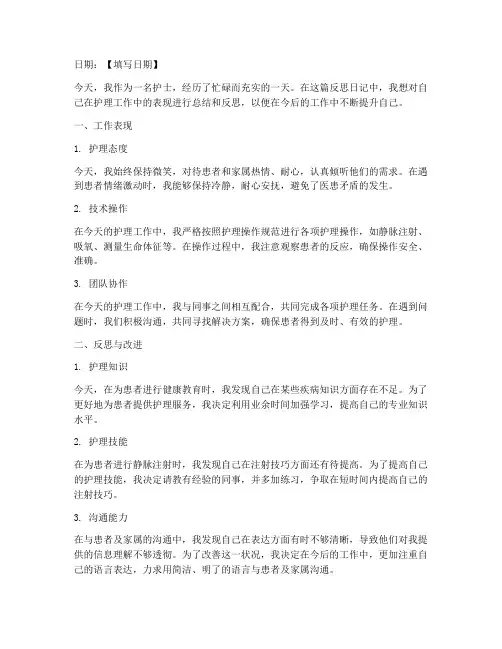 日期：【填写日期】

今天，我作为一名护士，经历了忙碌而充实的一天。在这篇反思日记中，我想对自己在护理工作中的表现进行总结和反思，以便在今后的工作中不断提升自己。

一、工作表现

1. 护理态度

今天，我始终保持微笑，对待患者和家属热情、耐心，认真倾听他们的需求。在遇到患者情绪激动时，我能够保持冷静，耐心安抚，避免了医患矛盾的发生。

2. 技术操作

在今天的护理工作中，我严格按照护理操作规范进行各项护理操作，如静脉注射、吸氧、测量生命体征等。在操作过程中，我注意观察患者的反应，确保操作安全、准确。

3. 团队协作

在今天的护理工作中，我与同事之间相互配合，共同完成各项护理任务。在遇到问题时，我们积极沟通，共同寻找解决方案，确保患者得到及时、有效的护理。

二、反思与改进

1. 护理知识

今天，在为患者进行健康教育时，我发现自己在某些疾病知识方面存在不足。为了更好地为患者提供护理服务，我决定利用业余时间加强学习，提高自己的专业知识水平。

2. 护理技能

在为患者进行静脉注射时，我发现自己在注射技巧方面还有待提高。为了提高自己的护理技能，我决定请教有经验的同事，并多加练习，争取在短时间内提高自己的注射技巧。

3. 沟通能力

在与患者及家属的沟通中，我发现自己在表达方面有时不够清晰，导致他们对我提供的信息理解不够透彻。为了改善这一状况，我决定在今后的工作中，更加注重自己的语言表达，力求用简洁、明了的语言与患者及家属沟通。